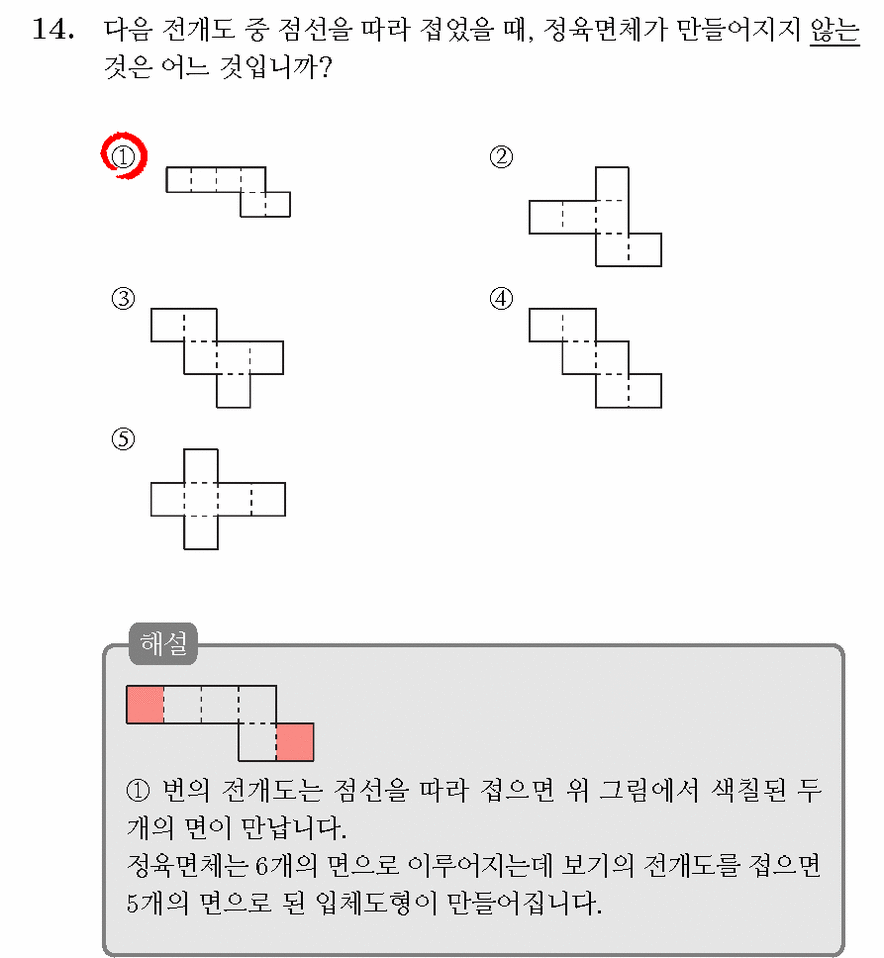 14. 다음 전개도 중 점선을 따라 접었을 때, 정육면체가 만들어지지 않는 것은 어느 것입니까?

①

②

③

④

⑤

해설

① 번의 전개도는 점선을 따라 접으면 위 그림에서 색칠된 두 개의 면이 만납니다.
정육면체는 6개의 면으로 이루어지는데 보기의 전개도를 접으면 5개의 면으로 된 입체도형이 만들어집니다.